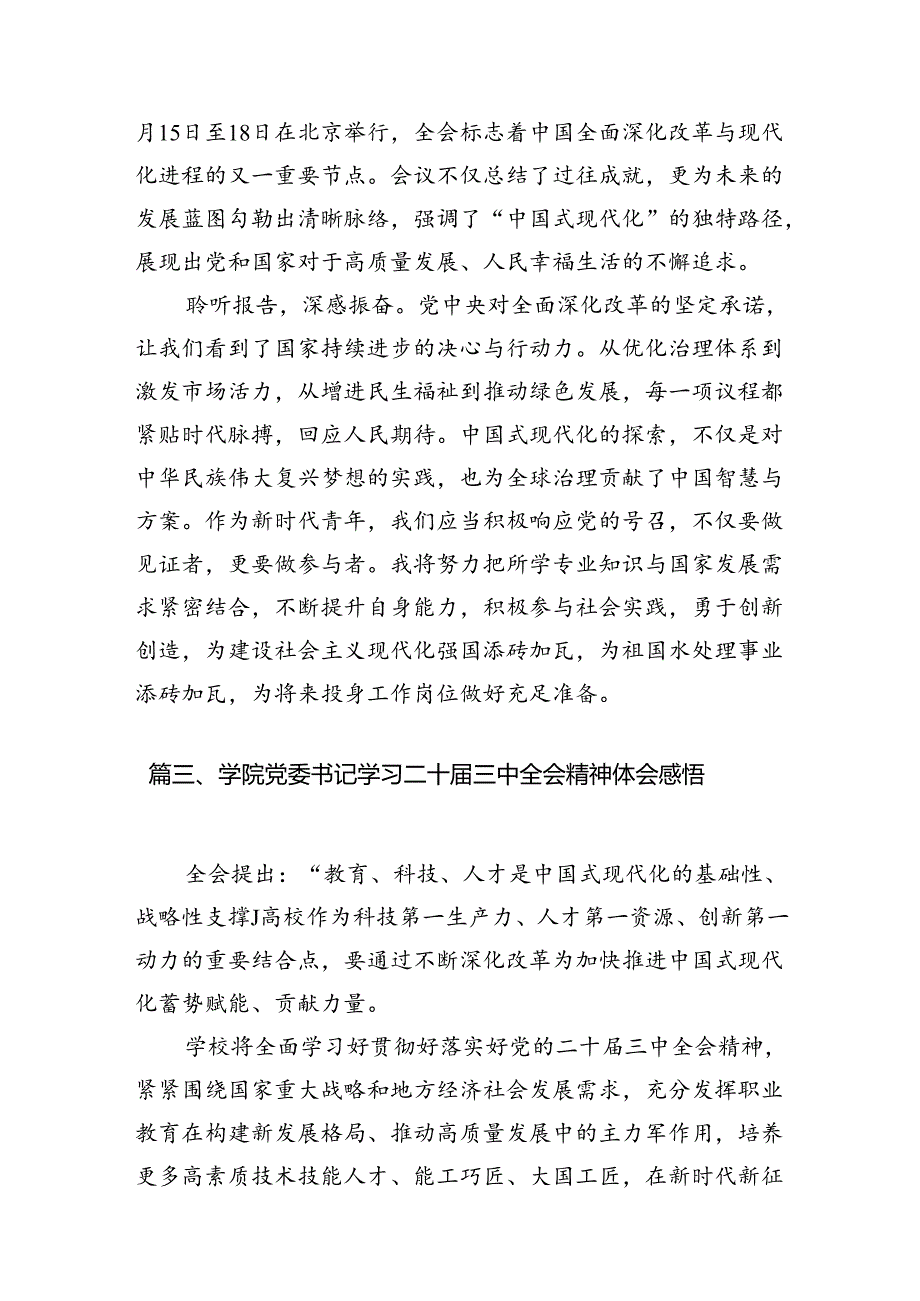 月15日至18日在北京举行，全会标志着中国全面深化改革与现代化进程的又一重要节点。会议不仅总结了过往成就，更为未来的发展蓝图勾勒出清晰脉络，强调了“中国式现代化”的独特路径，展现出党和国家对于高质量发展、人民幸福生活的不懈追求。

聆听报告，深感振奋。党中央对全面深化改革的坚定承诺，让我们看到了国家持续进步的决心与行动力。从优化治理体系到激发市场活力，从增进民生福祉到推动绿色发展，每一项议程都紧贴时代脉搏，回应人民期待。中国式现代化的探索，不仅是对中华民族伟大复兴梦想的实践，也为全球治理贡献了中国智慧与方案。作为新时代青年，我们应当积极响应党的号召，不仅要做见证者，更要做参与者。我将努力把所学专业知识与国家发展需求紧密结合，不断提升自身能力，积极参与社会实践，勇于创新创造，为建设社会主义现代化强国添砖加瓦，为祖国水处理事业添砖加瓦，为将来投身工作岗位做好充足准备。

篇三、学院党委书记学习二十届三中全会精神体会感悟

全会提出：“教育、科技、人才是中国式现代化的基础性、战略性支撑J高校作为科技第一生产力、人才第一资源、创新第一动力的重要结合点，要通过不断深化改革为加快推进中国式现代化蓄势赋能、贡献力量。

学校将全面学习好贯彻好落实好党的二十届三中全会精神，紧紧围绕国家重大战略和地方经济社会发展需求，充分发挥职业教育在构建新发展格局、推动高质量发展中的主力军作用，培养更多高素质技术技能人才、能工巧匠、大国工匠，在新时代新征